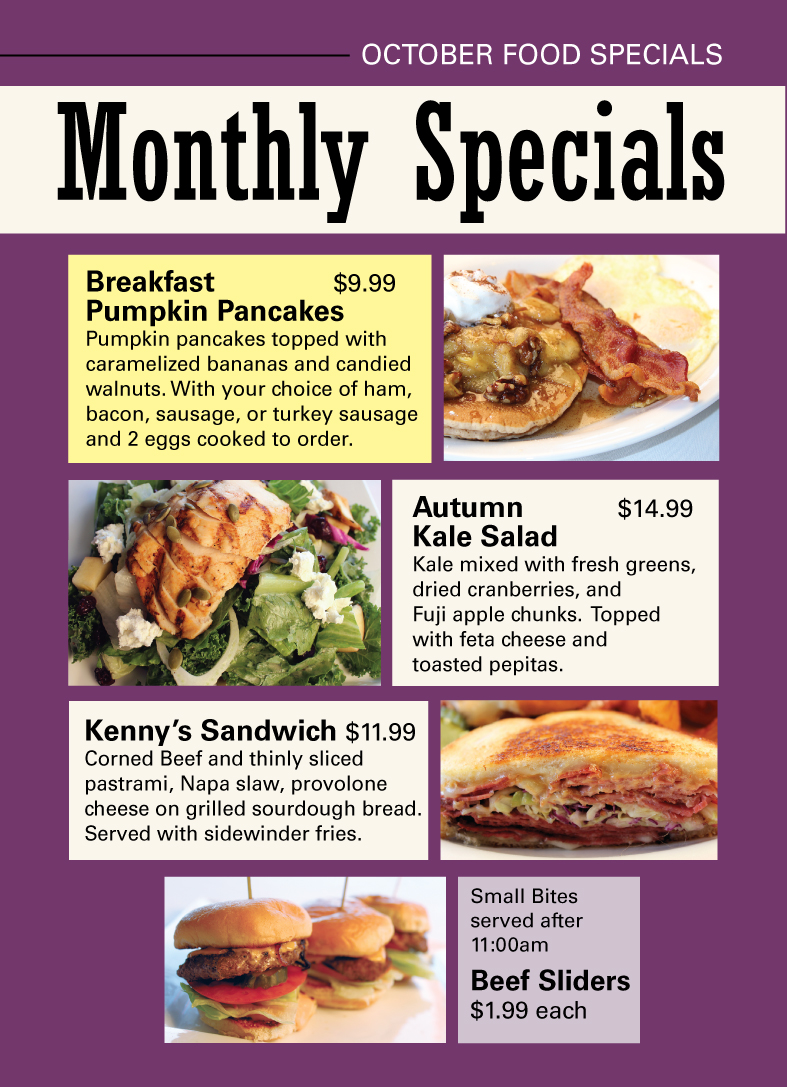 OCTOBER FOOD SPECIALS

Monthly Specials

Breakfast Pumpkin Pancakes $9.99
Pumpkin pancakes topped with caramelized bananas and candied walnuts. With your choice of ham, bacon, sausage, or turkey sausage and 2 eggs cooked to order.

Autumn Kale Salad $14.99
Kale mixed with fresh greens, dried cranberries, and Fuji apple chunks. Topped with feta cheese and toasted pepitas.

Kenny's Sandwich $11.99
Corned Beef and thinly sliced pastrami, Napa slaw, provolone cheese on grilled sourdough bread. Served with sidewinder fries.

Small Bites served after 11:00am
Beef Sliders
$1.99 each